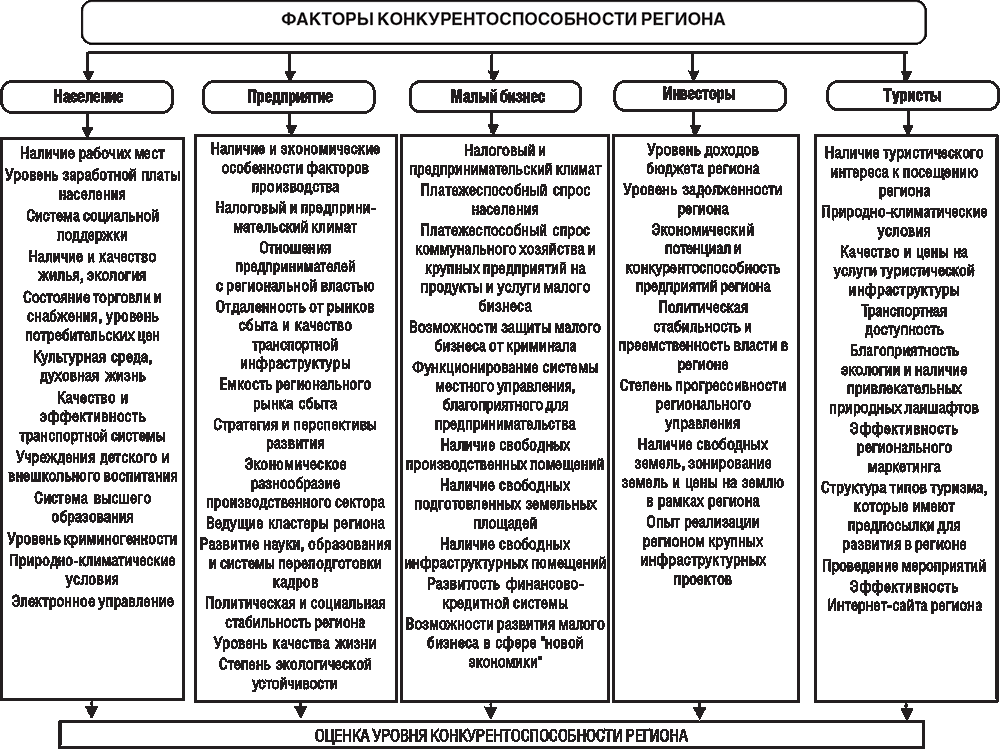 ФАКТОРЫ КОНКУРЕНТОСПОСОБНОСТИ РЕГИОНА

Население

Наличие рабочих мест
Уровень заработной платы населения
Система социальной поддержки
Наличие и качество жилья, экология
Состояние торговли и снабжения, уровень потребительских цен
Культурная среда, духовная жизнь
Качество и эффективность транспортной системы
Учреждения детского и внешкольного воспитания
Система высшего образования
Уровень криминогенности
Природно-климатические условия
Электронное управление

Предприятие

Наличие и экономические особенности факторов производства
Налоговый и предпринимательский климат
Отношения предпринимателей с региональной властью
Отдаленность от рынков сбыта и качество транспортной инфраструктуры
Емкость регионального рынка сбыта
Стратегия и перспективы развития
Экономическое разнообразие производственного сектора
Ведущие кластеры региона
Развитие науки, образования и системы переподготовки кадров
Политическая и социальная стабильность региона
Уровень качества жизни
Степень экологической устойчивости

Малый бизнес

Налоговый и предпринимательский климат
Платежеспособный спрос населения
Платежеспособный спрос коммунального хозяйства и крупных предприятий на продукты и услуги малого бизнеса
Возможности защиты малого бизнеса от криминала
Функционирование системы местного управления, благоприятного для предпринимательства
Наличие свободных производственных помещений
Наличие свободных подготовленных земельных площадей
Наличие свободных инфраструктурных помещений
Развитость финансово-кредитной системы
Возможности развития малого бизнеса в сфере "новой экономики"

Инвесторы

Уровень доходов бюджета региона
Уровень задолженности региона
Экономический потенциал и конкурентоспособность предприятий региона
Политическая стабильность и преемственность власти в регионе
Степень прогрессивности регионального управления
Наличие свободных земель, зонирование земель и цены на землю в рамках региона
Опыт реализации регионом крупных инфраструктурных проектов

Туристы

Наличие туристического интереса к посещению региона
Природно-климатические условия
Качество и цены на услуги туристической инфраструктуры
Транспортная доступность
Благоприятность экологии и наличие привлекательных природных ландшафтов
Эффективность регионального маркетинга
Структура типов туризма, которые имеют предпосылки для развития в регионе
Проведение мероприятий
Эффективность Интернет-сайта региона

ОЦЕНКА УРОВНЯ КОНКУРЕНТОСПОСОБНОСТИ РЕГИОНА